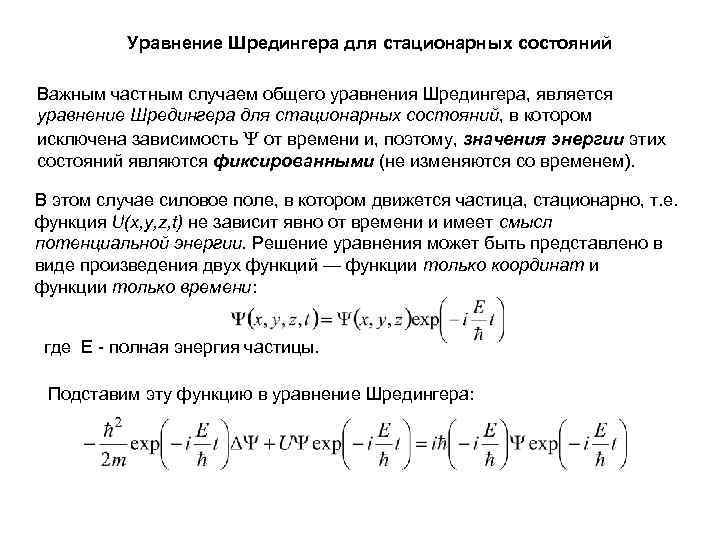 Уравнение Шредингера для стационарных состояний

Важным частным случаем общего уравнения Шредингера, является уравнение Шредингера для стационарных состояний, в котором исключена зависимость $\Psi$ от времени и, поэтому, значения энергии этих состояний являются фиксированными (не изменяются со временем).

В этом случае силовое поле, в котором движется частица, стационарно, т.е. функция U(x,y,z,t) не зависит явно от времени и имеет смысл потенциальной энергии. Решение уравнения может быть представлено в виде произведения двух функций — функции только координат и функции только времени:

$\Psi(x, y, z, t) = \Psi(x, y, z)\exp\left(-i\frac{E}{\hbar}t\right)$

где E - полная энергия частицы.

Подставим эту функцию в уравнение Шредингера:

$-\frac{\hbar^2}{2m}\exp\left(-i\frac{E}{\hbar}t\right)\Delta\Psi + U\Psi\exp\left(-i\frac{E}{\hbar}t\right) = i\hbar\left(-i\frac{E}{\hbar}\right)\Psi\exp\left(-i\frac{E}{\hbar}t\right)$